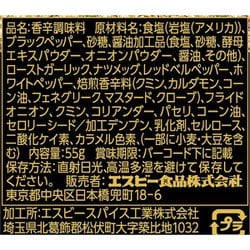 品名:香辛調味料　原材料名:食塩(岩塩(アメリカ))、ブラックペッパー、砂糖、醤油加工品(食塩、砂糖、酵母エキスパウダー、オニオンパウダー、醤油、その他)、ローストガーリック、ナツメッグ、レッドベルペッパー、ホワイトペッパー、焙煎香辛料(クミン、カルダモン、コーン油、フェネグリーク、マスタード、クローブ)、フライドオニオン、クミン、コリアンダー、パセリ、コーン油、セロリーシード／加工デンプン、乳化剤、セルロース、二酸化ケイ素、カラメル色素、(一部に小麦・大豆を含む)　内容量:55g　賞味期限:バーコード下に記載
保存方法:直射日光、高温多湿を避けて保存してください。　販売者:エスビー食品株式会社
東京都中央区日本橋兜町18-6

加工所:エスビースパイス工業株式会社
埼玉県北葛飾郡松伏町大字築比地1032

プラ